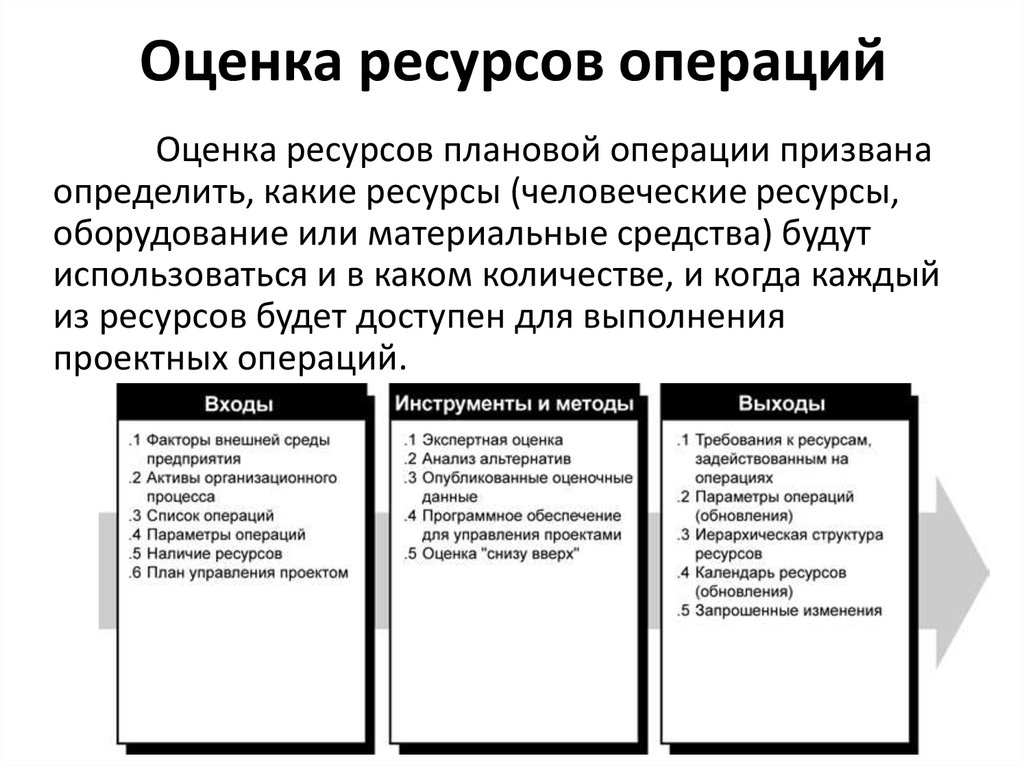 Оценка ресурсов операций

Оценка ресурсов плановой операции призвана определить, какие ресурсы (человеческие ресурсы, оборудование или материальные средства) будут использоваться и в каком количестве, и когда каждый из ресурсов будет доступен для выполнения проектных операций.

Входы

.1 Факторы внешней среды предприятия
.2 Активы организационного процесса
.3 Список операций
.4 Параметры операций
.5 Наличие ресурсов
.6 План управления проектом

Инструменты и методы

.1 Экспертная оценка
.2 Анализ альтернатив
.3 Опубликованные оценочные данные
.4 Программное обеспечение для управления проектами
.5 Оценка "снизу вверх"

Выходы

.1 Требования к ресурсам, задействованным на операциях
.2 Параметры операций (обновления)
.3 Иерархическая структура ресурсов
.4 Календарь ресурсов (обновления)
.5 Запрошенные изменения